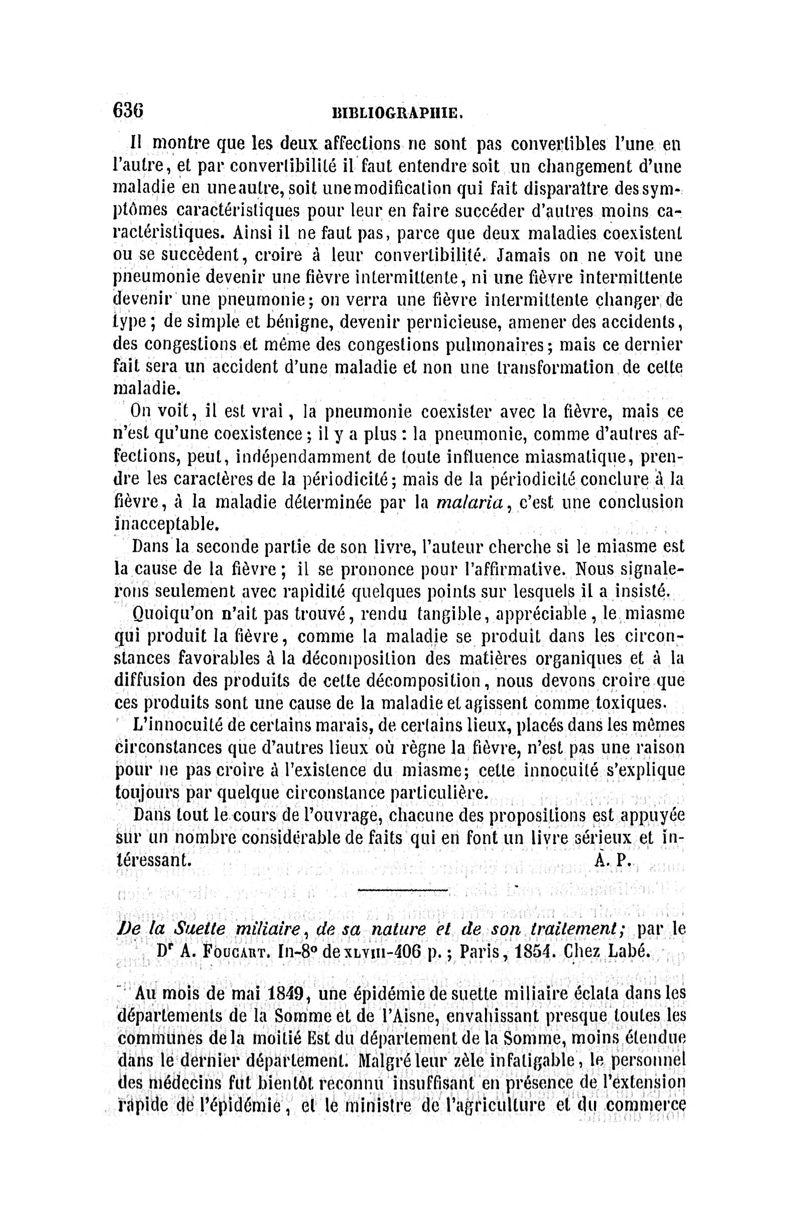 636 BIBLIOGRAPHIE.

Il montre que les deux affections ne sont pas convertibles l'une en l'autre, et par convertibilité il faut entendre soit un changement d'une maladie en une autre, soit une modification qui fait disparaître des symptômes caractéristiques pour leur en faire succéder d'autres moins caractéristiques. Ainsi il ne faut pas, parce que deux maladies coexistent ou se succèdent, croire à leur convertibilité. Jamais on ne voit une pneumonie devenir une fièvre intermittente, ni une fièvre intermittente devenir une pneumonie; on verra une fièvre intermittente changer de type; de simple et bénigne, devenir pernicieuse, amener des accidents, des congestions et même des congestions pulmonaires; mais ce dernier fait sera un accident d'une maladie et non une transformation de cette maladie.

On voit, il est vrai, la pneumonie coexister avec la fièvre, mais ce n'est qu'une coexistence; il y a plus : la pneumonie, comme d'autres affections, peut, indépendamment de toute influence miasmatique, prendre les caractères de la périodicité; mais de la périodicité conclure à la fièvre, à la maladie déterminée par la malaria, c'est une conclusion inacceptable.

Dans la seconde partie de son livre, l'auteur cherche si le miasme est la cause de la fièvre; il se prononce pour l'affirmative. Nous signalerons seulement avec rapidité quelques points sur lesquels il a insisté.

Quoiqu'on n'ait pas trouvé, rendu tangible, appréciable, le miasme qui produit la fièvre, comme la maladie se produit dans les circonstances favorables à la décomposition des matières organiques et à la diffusion des produits de cette décomposition, nous devons croire que ces produits sont une cause de la maladie et agissent comme toxiques.

L'innocuité de certains marais, de certains lieux, placés dans les mêmes circonstances que d'autres lieux où règne la fièvre, n'est pas une raison pour ne pas croire à l'existence du miasme; cette innocuité s'explique toujours par quelque circonstance particulière.

Dans tout le cours de l'ouvrage, chacune des propositions est appuyée sur un nombre considérable de faits qui en font un livre sérieux et intéressant. A. P.

De la Suette miliaire, de sa nature et de son traitement; par le Dr A. Foucart. In-8° de XLVIII-406 p.; Paris, 1854. Chez Labé.

Au mois de mai 1849, une épidémie de suette miliaire éclata dans les départements de la Somme et de l'Aisne, envahissant presque toutes les communes de la moitié Est du département de la Somme, moins étendue dans le dernier département. Malgré leur zèle infatigable, le personnel des médecins fut bientôt reconnu insuffisant en présence de l'extension rapide de l'épidémie, et le ministre de l'agriculture et du commerce